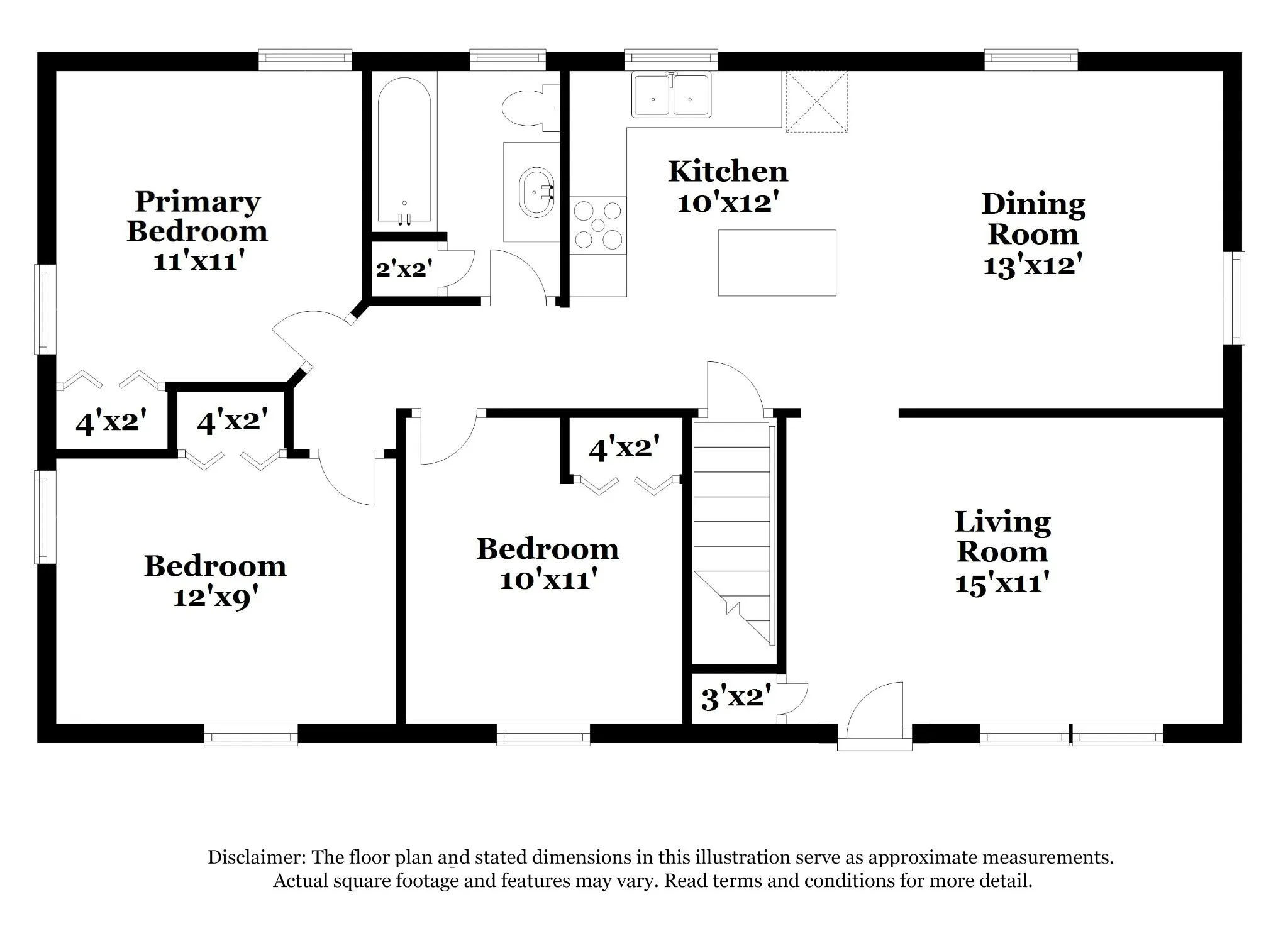 Primary Bedroom 11'x11'

2'x2'

Kitchen 10'x12'

Dining Room 13'x12'

4'x2'

4'x2'

4'x2'

Bedroom 12'x9'

Bedroom 10'x11'

Living Room 15'x11'

3'x2'

Disclaimer: The floor plan and stated dimensions in this illustration serve as approximate measurements. Actual square footage and features may vary. Read terms and conditions for more detail.